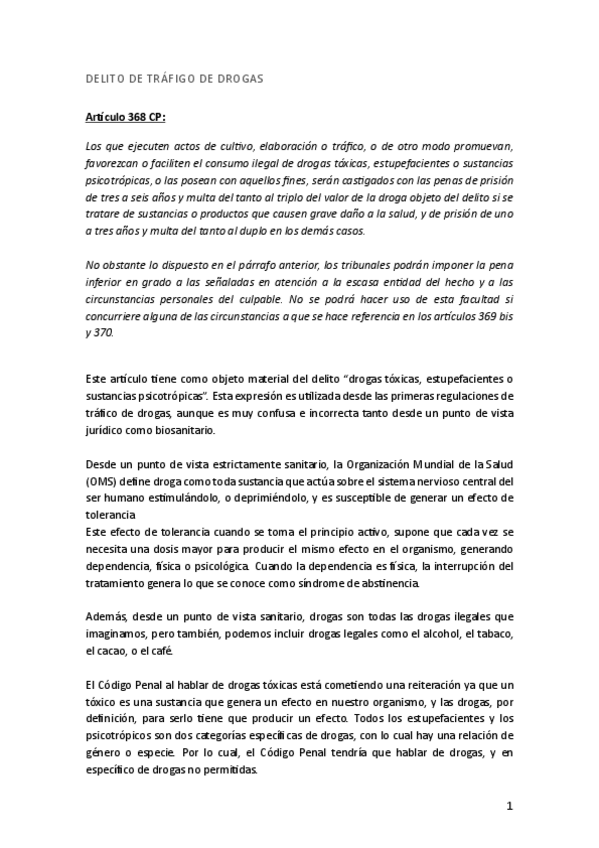 DELITO DE TRÁFIGO DE DROGAS

Artículo 368 CP:

Los que ejecuten actos de cultivo, elaboración o tráfico, o de otro modo promuevan, favorezcan o faciliten el consumo ilegal de drogas tóxicas, estupefacientes o sustancias psicotrópicas, o las posean con aquellos fines, serán castigados con las penas de prisión de tres a seis años y multa del tanto al triplo del valor de la droga objeto del delito si se tratare de sustancias o productos que causen grave daño a la salud, y de prisión de uno a tres años y multa del tanto al duplo en los demás casos.

No obstante lo dispuesto en el párrafo anterior, los tribunales podrán imponer la pena inferior en grado a las señaladas en atención a la escasa entidad del hecho y a las circunstancias personales del culpable. No se podrá hacer uso de esta facultad si concurriere alguna de las circunstancias a que se hace referencia en los artículos 369 bis y 370.

Este artículo tiene como objeto material del delito "drogas tóxicas, estupefacientes o sustancias psicotrópicas". Esta expresión es utilizada desde las primeras regulaciones de tráfico de drogas, aunque es muy confusa e incorrecta tanto desde un punto de vista jurídico como biosanitario.

Desde un punto de vista estrictamente sanitario, la Organización Mundial de la Salud (OMS) define droga como toda sustancia que actúa sobre el sistema nervioso central del ser humano estimulándolo, o deprimiéndolo, y es susceptible de generar un efecto de tolerancia
Este efecto de tolerancia cuando se toma el principio activo, supone que cada vez se necesita una dosis mayor para producir el mismo efecto en el organismo, generando dependencia, física o psicológica. Cuando la dependencia es física, la interrupción del tratamiento genera lo que se conoce como síndrome de abstinencia.

Además, desde un punto de vista sanitario, drogas son todas las drogas ilegales que imaginamos, pero también, podemos incluir drogas legales como el alcohol, el tabaco, el cacao, o el café.

El Código Penal al hablar de drogas tóxicas está cometiendo una reiteración ya que un tóxico es una sustancia que genera un efecto en nuestro organismo, y las drogas, por definición, para serlo tiene que producir un efecto. Todos los estupefacientes y los psicotrópicos son dos categorías específicas de drogas, con lo cual hay una relación de género o especie. Por lo cual, el Código Penal tendría que hablar de drogas, y en específico de drogas no permitidas.

1